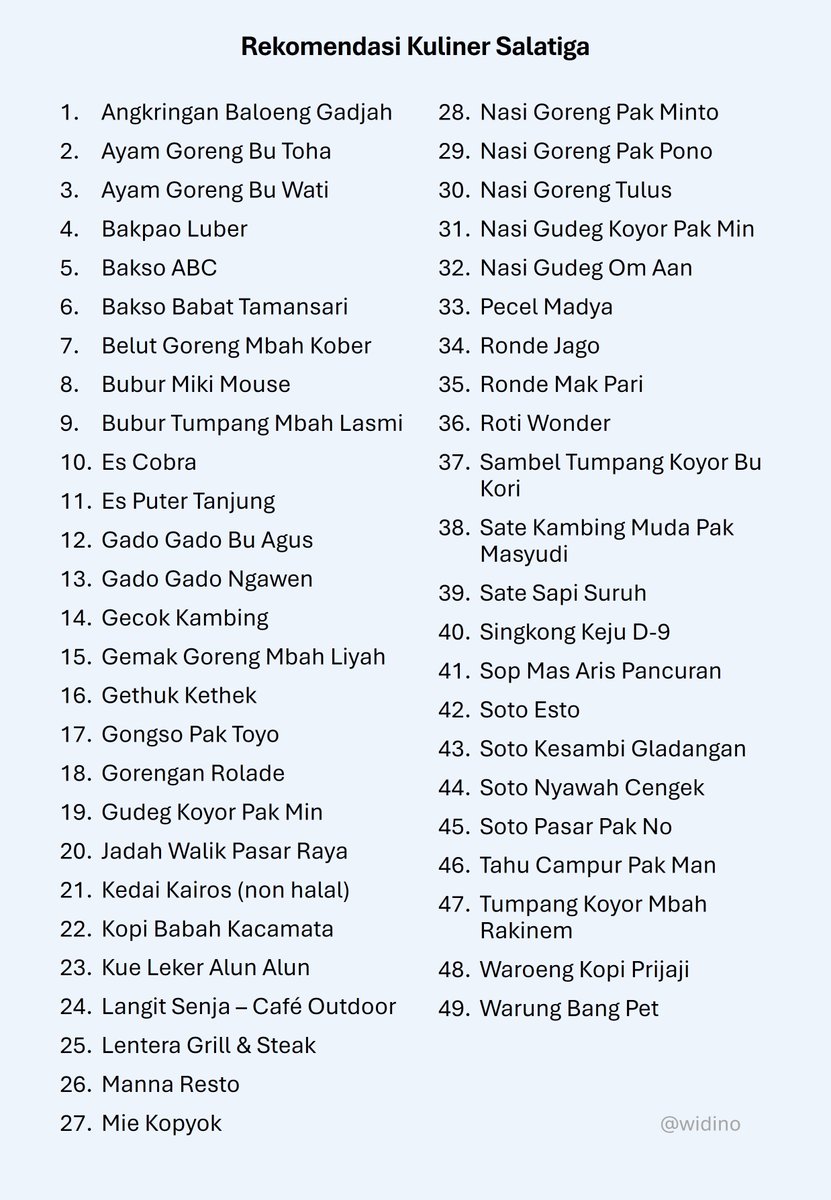 Rekomendasi Kuliner Salatiga

1. Angkringan Baloeng Gadjah
2. Ayam Goreng Bu Toha
3. Ayam Goreng Bu Wati
4. Bakpao Luber
5. Bakso ABC
6. Bakso Babat Tamansari
7. Belut Goreng Mbah Kober
8. Bubur Miki Mouse
9. Bubur Tumpang Mbah Lasmi
10. Es Cobra
11. Es Puter Tanjung
12. Gado Gado Bu Agus
13. Gado Gado Ngawen
14. Gecok Kambing
15. Gemak Goreng Mbah Liyah
16. Gethuk Kethek
17. Gongso Pak Toyo
18. Gorengan Rolade
19. Gudeg Koyor Pak Min
20. Jadah Walik Pasar Raya
21. Kedai Kairos (non halal)
22. Kopi Babah Kacamata
23. Kue Leker Alun Alun
24. Langit Senja – Café Outdoor
25. Lentera Grill & Steak
26. Manna Resto
27. Mie Kopyok

28. Nasi Goreng Pak Minto
29. Nasi Goreng Pak Pono
30. Nasi Goreng Tulus
31. Nasi Gudeg Koyor Pak Min
32. Nasi Gudeg Om Aan
33. Pecel Madya
34. Ronde Jago
35. Ronde Mak Pari
36. Roti Wonder
37. Sambel Tumpang Koyor Bu Kori
38. Sate Kambing Muda Pak Masyudi
39. Sate Sapi Suruh
40. Singkong Keju D-9
41. Sop Mas Aris Pancuran
42. Soto Esto
43. Soto Kesambi Gladangan
44. Soto Nyawah Cengek
45. Soto Pasar Pak No
46. Tahu Campur Pak Man
47. Tumpang Koyor Mbah Rakinem
48. Waroeng Kopi Prijaji
49. Warung Bang Pet

@widino